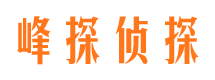 峰探侦探